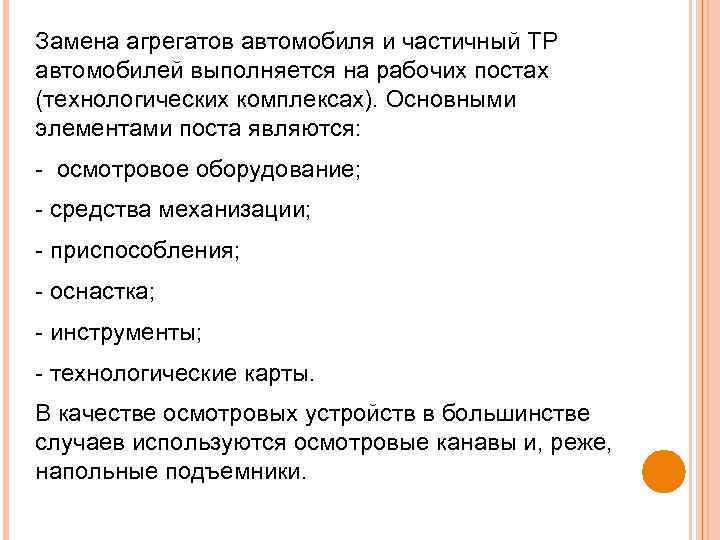 Замена агрегатов автомобиля и частичный ТР автомобилей выполняется на рабочих постах (технологических комплексах). Основными элементами поста являются:

- осмотровое оборудование;

- средства механизации;

- приспособления;

- оснастка;

- инструменты;

- технологические карты.

В качестве осмотровых устройств в большинстве случаев используются осмотровые канавы и, реже, напольные подъемники.